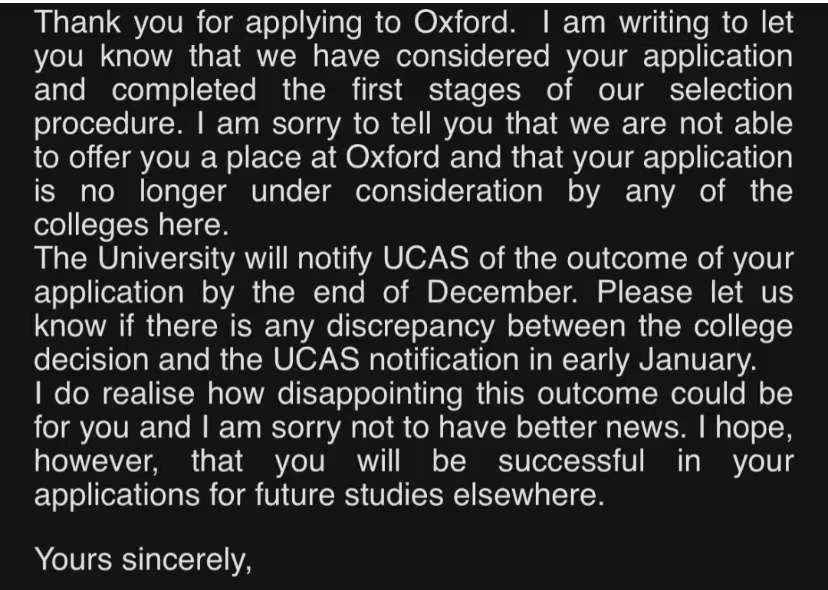 Thank you for applying to Oxford. I am writing to let you know that we have considered your application and completed the first stages of our selection procedure. I am sorry to tell you that we are not able to offer you a place at Oxford and that your application is no longer under consideration by any of the colleges here.
The University will notify UCAS of the outcome of your application by the end of December. Please let us know if there is any discrepancy between the college decision and the UCAS notification in early January.
I do realise how disappointing this outcome could be for you and I am sorry not to have better news. I hope, however, that you will be successful in your applications for future studies elsewhere.

Yours sincerely,